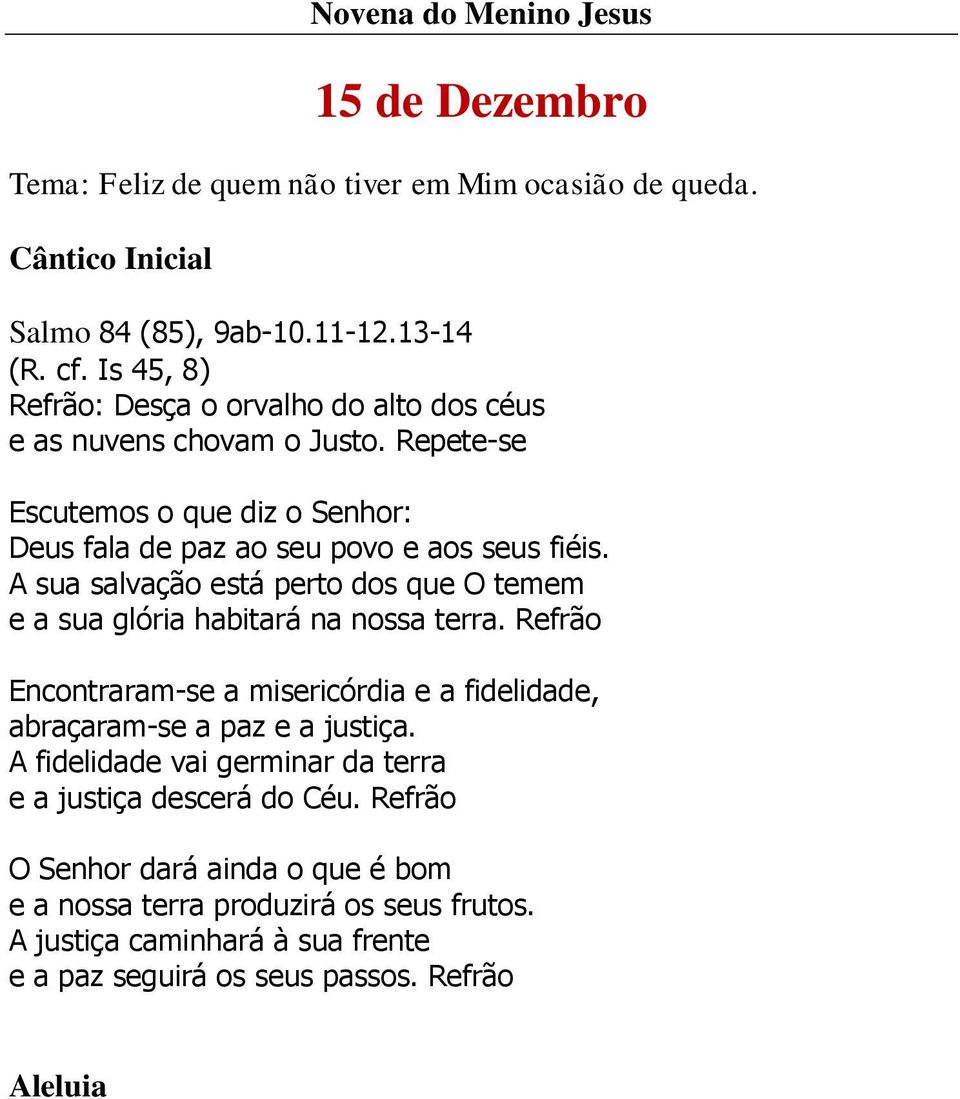 Novena do Menino Jesus

15 de Dezembro

Tema: Feliz de quem não tiver em Mim ocasião de queda.

Cântico Inicial

Salmo 84 (85), 9ab-10.11-12.13-14
(R. cf. Is 45, 8)
Refrão: Desça o orvalho do alto dos céus
e as nuvens chovam o Justo. Repete-se

Escutemos o que diz o Senhor:
Deus fala de paz ao seu povo e aos seus fiéis.
A sua salvação está perto dos que O temem
e a sua glória habitará na nossa terra. Refrão

Encontraram-se a misericórdia e a fidelidade,
abraçaram-se a paz e a justiça.
A fidelidade vai germinar da terra
e a justiça descerá do Céu. Refrão

O Senhor dará ainda o que é bom
e a nossa terra produzirá os seus frutos.
A justiça caminhará à sua frente
e a paz seguirá os seus passos. Refrão

Aleluia